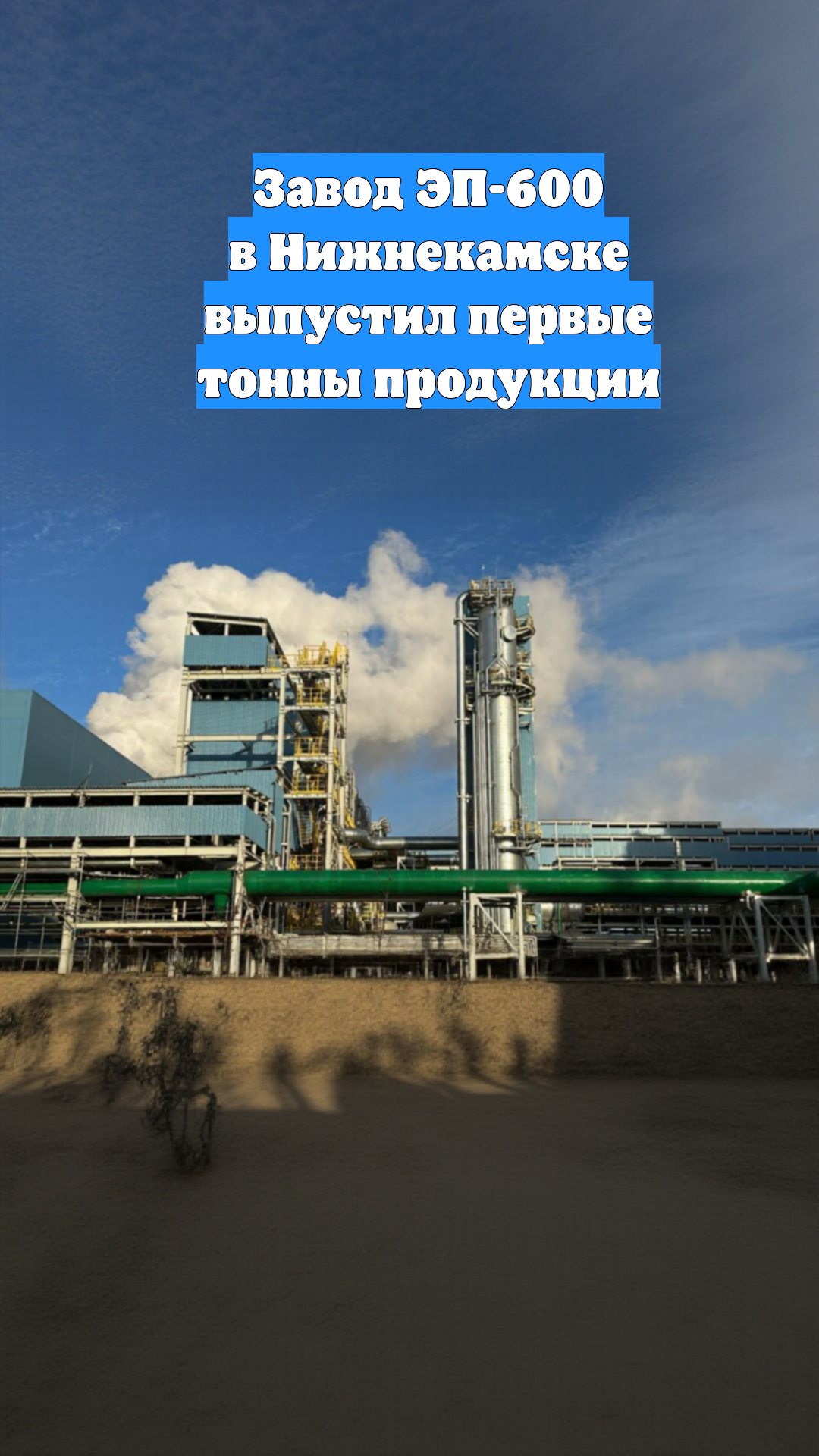 Завод ЭП-600
в Нижнекамске
выпустил первые
тонны продукции